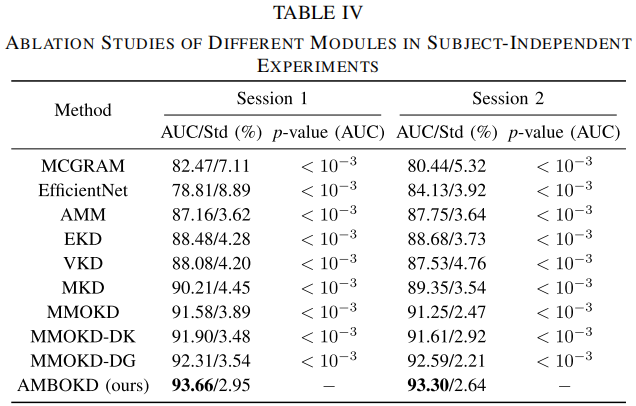 TABLE IV
ABLATION STUDIES OF DIFFERENT MODULES IN SUBJECT-INDEPENDENT EXPERIMENTS

| Method | Session 1 | | Session 2 | |
|---|---|---|---|---|
| | AUC/Std (%) | p-value (AUC) | AUC/Std (%) | p-value (AUC) |
| MCGRAM | 82.47/7.11 | $< 10^{-3}$ | 80.44/5.32 | $< 10^{-3}$ |
| EfficientNet | 78.81/8.89 | $< 10^{-3}$ | 84.13/3.92 | $< 10^{-3}$ |
| AMM | 87.16/3.62 | $< 10^{-3}$ | 87.75/3.64 | $< 10^{-3}$ |
| EKD | 88.48/4.28 | $< 10^{-3}$ | 88.68/3.73 | $< 10^{-3}$ |
| VKD | 88.08/4.20 | $< 10^{-3}$ | 87.53/4.76 | $< 10^{-3}$ |
| MKD | 90.21/4.45 | $< 10^{-3}$ | 89.35/3.54 | $< 10^{-3}$ |
| MMOKD | 91.58/3.89 | $< 10^{-3}$ | 91.25/2.47 | $< 10^{-3}$ |
| MMOKD-DK | 91.90/3.48 | $< 10^{-3}$ | 91.61/2.92 | $< 10^{-3}$ |
| MMOKD-DG | 92.31/3.54 | $< 10^{-3}$ | 92.59/2.21 | $< 10^{-3}$ |
| AMBOKD (ours) | 93.66/2.95 | – | 93.30/2.64 | – |